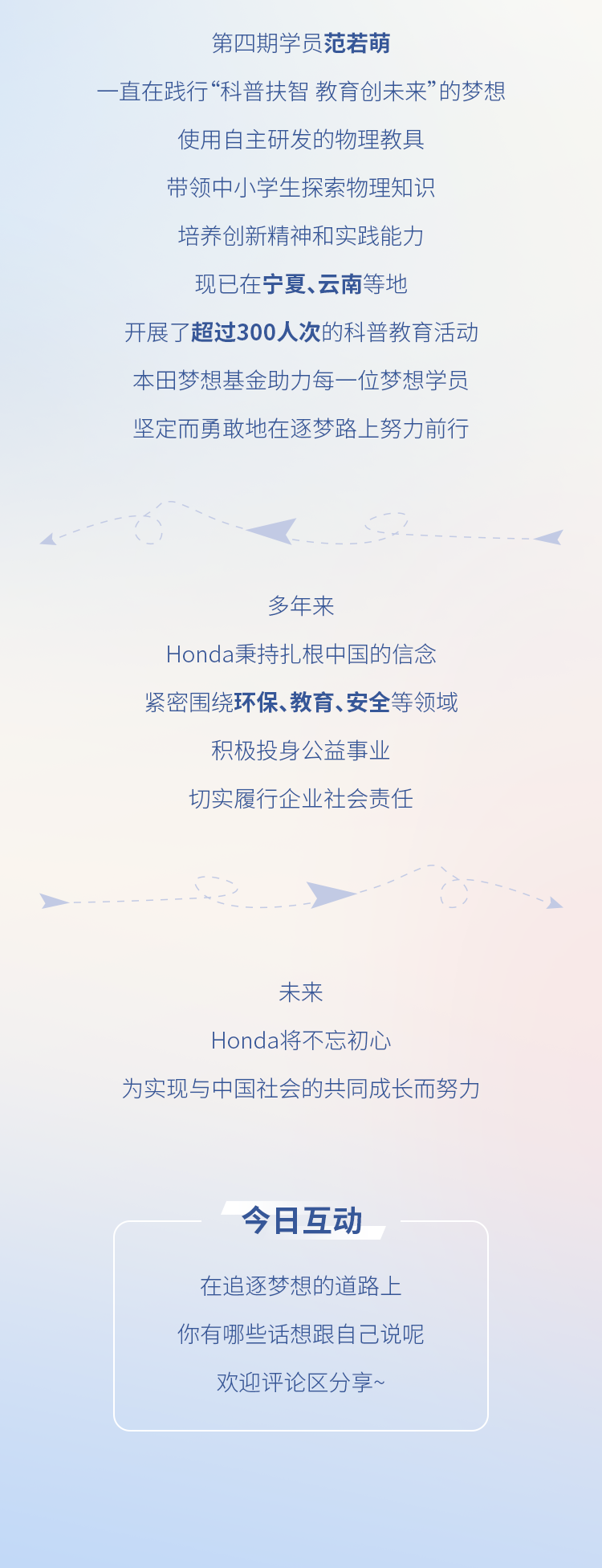 第四期学员范若萌

一直在践行“科普扶智 教育创未来”的梦想

使用自主研发的物理教具

带领中小学生探索物理知识

培养创新精神和实践能力

现已在宁夏、云南等地

开展了超过300人次的科普教育活动

本田梦想基金助力每一位梦想学员

坚定而勇敢地在逐梦路上努力前行

多年来

Honda秉持扎根中国的信念

紧密围绕环保、教育、安全等领域

积极投身公益事业

切实履行企业社会责任

未来

Honda将不忘初心

为实现与中国社会的共同成长而努力

今日互动

在追逐梦想的道路上

你有哪些话想跟自己说呢

欢迎评论区分享~